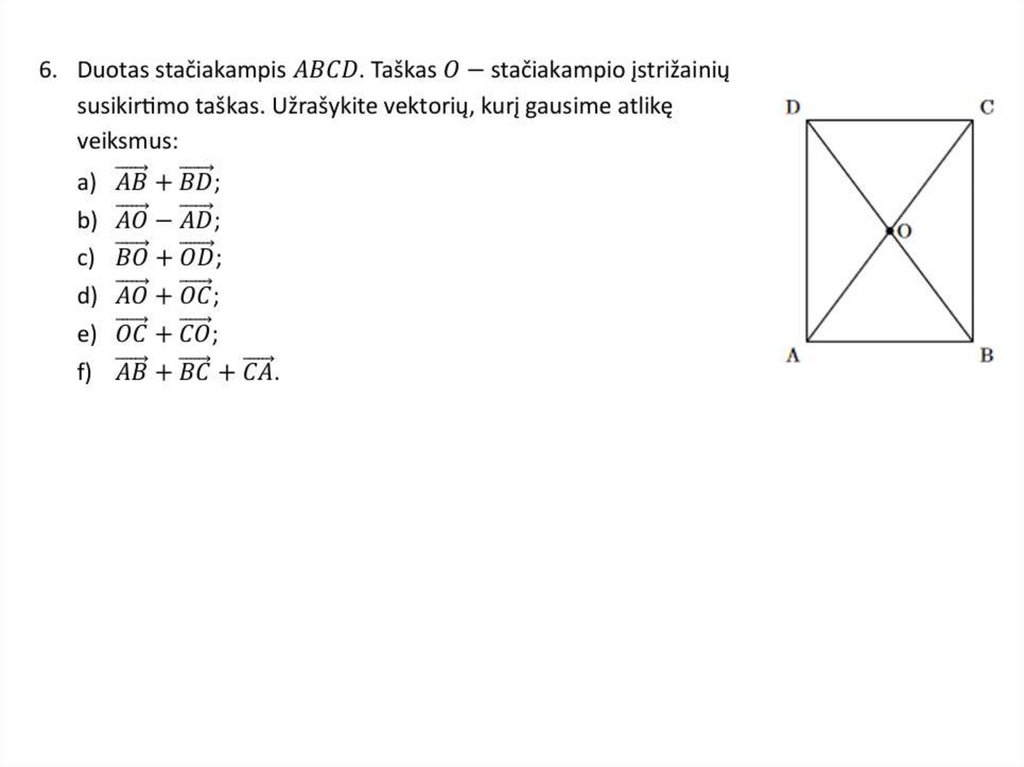 6. Duotas stačiakampis $ABCD$. Taškas $O$ — stačiakampio įstrižainių susikirtimo taškas. Užrašykite vektorių, kurį gausime atlikę veiksmus:
a) $\overrightarrow{AB} + \overrightarrow{BD}$;
b) $\overrightarrow{AO} - \overrightarrow{AD}$;
c) $\overrightarrow{BO} + \overrightarrow{OD}$;
d) $\overrightarrow{AO} + \overrightarrow{OC}$;
e) $\overrightarrow{OC} + \overrightarrow{CO}$;
f) $\overrightarrow{AB} + \overrightarrow{BC} + \overrightarrow{CA}$.

D
C
O
A
B